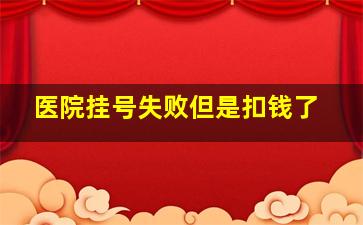 医院挂号失败但是扣钱了